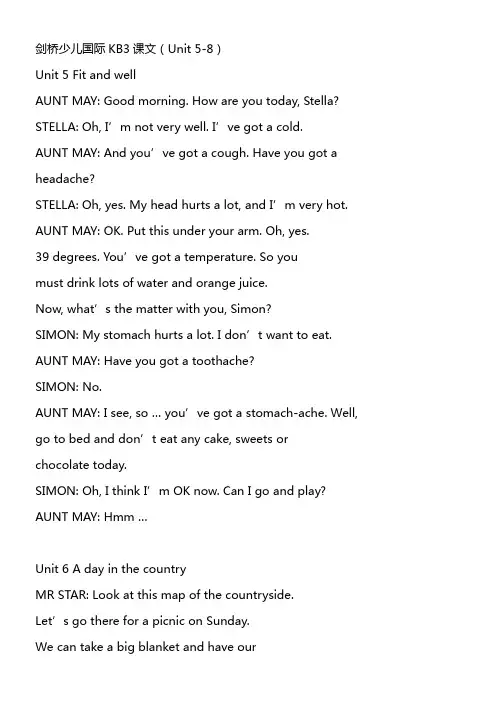 剑桥少儿国际 KB3 课文（Unit 5-8）
Unit 5 Fit and well
AUNT MAY: Good morning. How are you today, Stella?
STELLA: Oh, I’m not very well. I’ve got a cold.
AUNT MAY: And you’ve got a cough. Have you got a headache?
STELLA: Oh, yes. My head hurts a lot, and I’m very hot.
AUNT MAY: OK. Put this under your arm. Oh, yes. 39 degrees. You’ve got a temperature. So you must drink lots of water and orange juice. Now, what’s the matter with you, Simon?
SIMON: My stomach hurts a lot. I don’t want to eat.
AUNT MAY: Have you got a toothache?
SIMON: No.
AUNT MAY: I see, so ... you’ve got a stomach-ache. Well, go to bed and don’t eat any cake, sweets or chocolate today.
SIMON: Oh, I think I’m OK now. Can I go and play?
AUNT MAY: Hmm ...

Unit 6 A day in the country
MR STAR: Look at this map of the countryside. Let’s go there for a picnic on Sunday. We can take a big blanket and have our